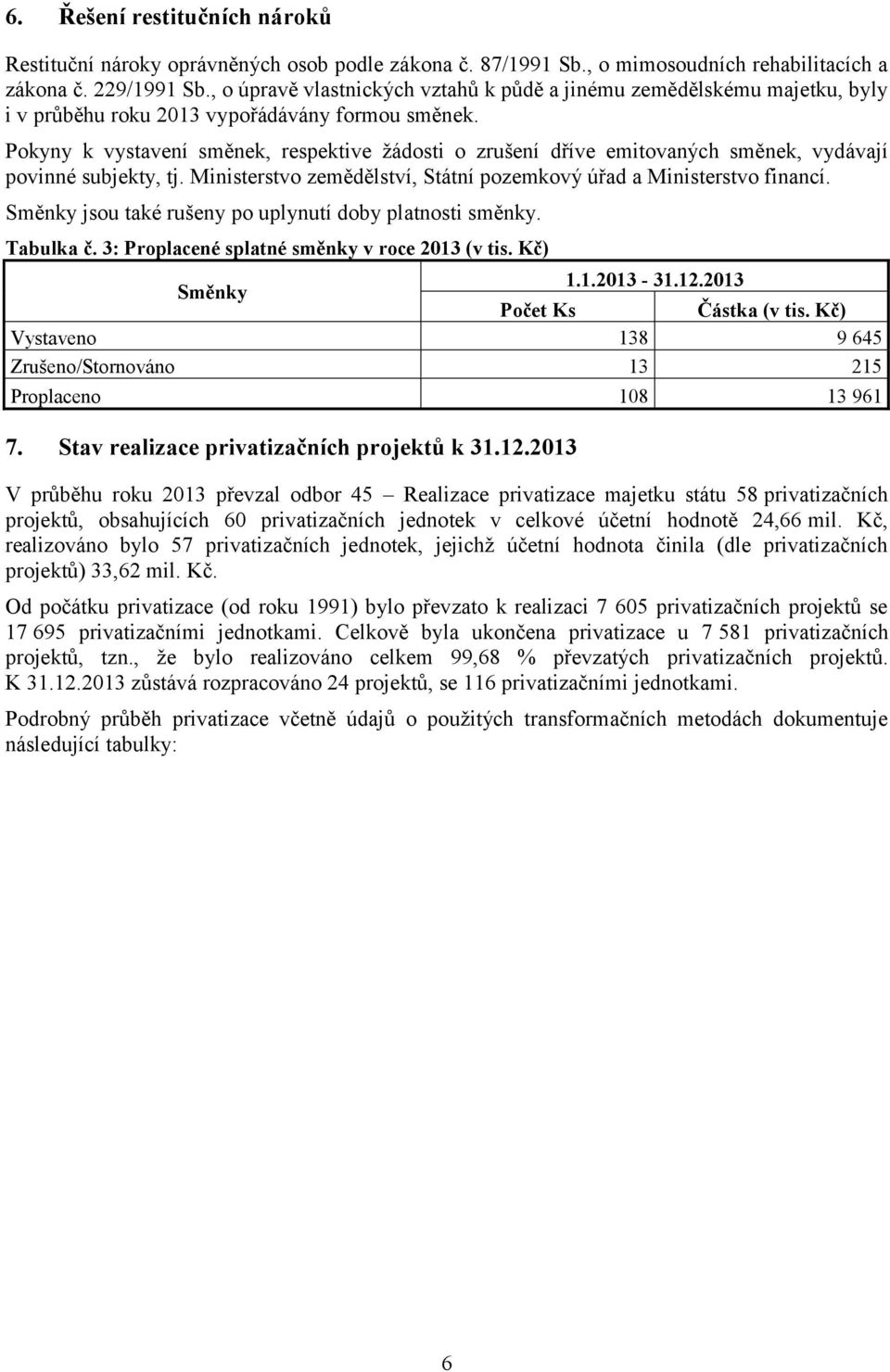 6. Řešení restitučních nároků

Restituční nároky oprávněných osob podle zákona č. 87/1991 Sb., o mimosoudních rehabilitacích a zákona č. 229/1991 Sb., o úpravě vlastnických vztahů k půdě a jinému zemědělskému majetku, byly i v průběhu roku 2013 vypořádávány formou směnek.

Pokyny k vystavení směnek, respektive žádosti o zrušení dříve emitovaných směnek, vydávají povinné subjekty, tj. Ministerstvo zemědělství, Státní pozemkový úřad a Ministerstvo financí.

Směnky jsou také rušeny po uplynutí doby platnosti směnky.

Tabulka č. 3: Proplacené splatné směnky v roce 2013 (v tis. Kč)

| Směnky | 1.1.2013 - 31.12.2013 | |
|---|---|---|
| | Počet Ks | Částka (v tis. Kč) |
| Vystaveno | 138 | 9 645 |
| Zrušeno/Stornováno | 13 | 215 |
| Proplaceno | 108 | 13 961 |

7. Stav realizace privatizačních projektů k 31.12.2013

V průběhu roku 2013 převzal odbor 45 – Realizace privatizace majetku státu 58 privatizačních projektů, obsahujících 60 privatizačních jednotek v celkové účetní hodnotě 24,66 mil. Kč, realizováno bylo 57 privatizačních jednotek, jejichž účetní hodnota činila (dle privatizačních projektů) 33,62 mil. Kč.

Od počátku privatizace (od roku 1991) bylo převzato k realizaci 7 605 privatizačních projektů se 17 695 privatizačními jednotkami. Celkově byla ukončena privatizace u 7 581 privatizačních projektů, tzn., že bylo realizováno celkem 99,68 % převzatých privatizačních projektů. K 31.12.2013 zůstává rozpracováno 24 projektů, se 116 privatizačními jednotkami.

Podrobný průběh privatizace včetně údajů o použitých transformačních metodách dokumentuje následující tabulky:

6